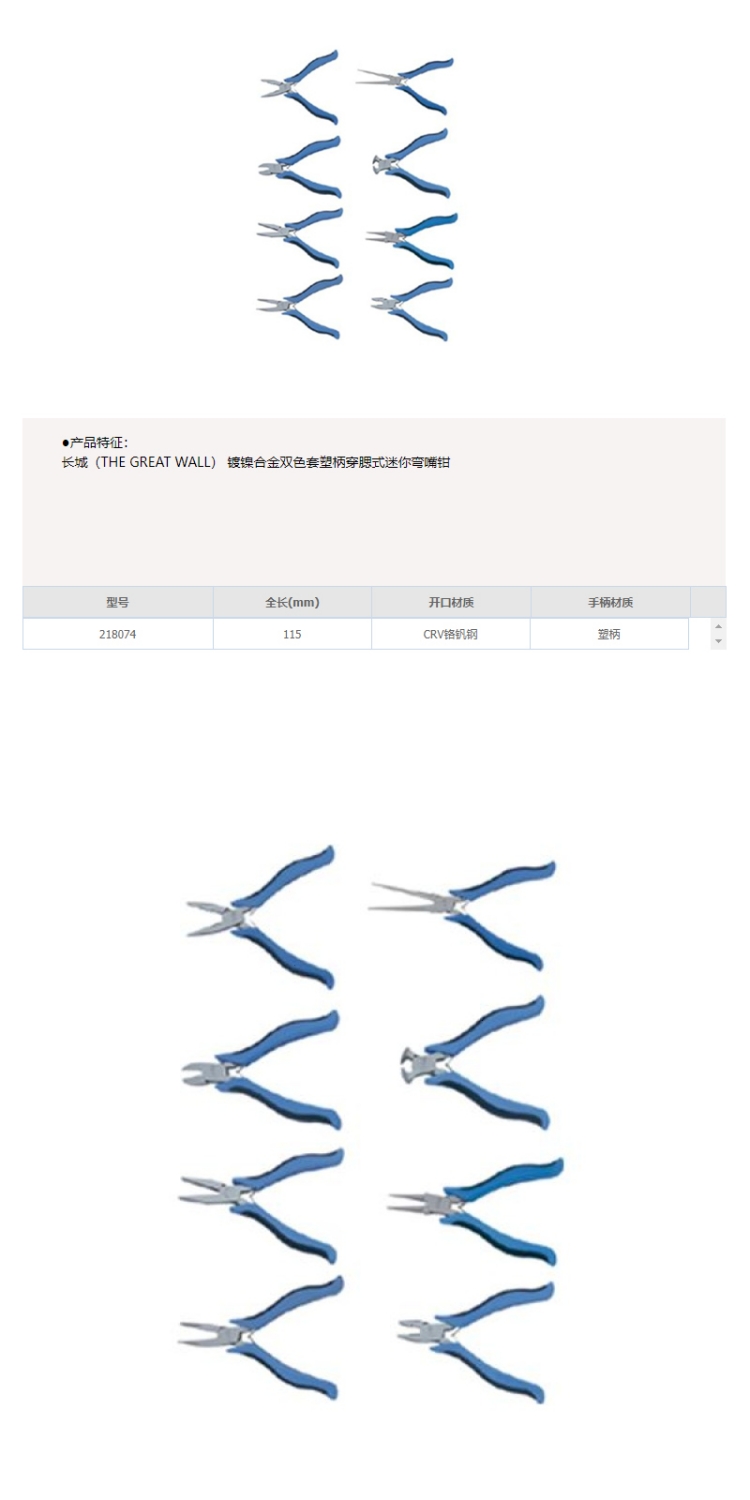 ●产品特征:
长城（THE GREAT WALL） 镀镍合金双色套塑柄穿腮式迷你弯嘴钳

| 型号 | 全长(mm) | 开口材质 | 手柄材质 |
|---|---|---|---|
| 218074 | 115 | CRV铬钒钢 | 塑柄 |